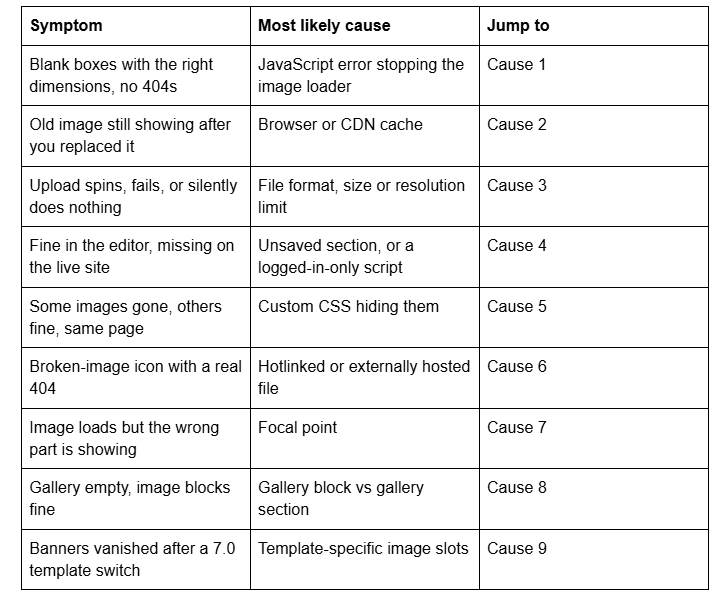 | Symptom | Most likely cause | Jump to |
|---|---|---|
| Blank boxes with the right dimensions, no 404s | JavaScript error stopping the image loader | Cause 1 |
| Old image still showing after you replaced it | Browser or CDN cache | Cause 2 |
| Upload spins, fails, or silently does nothing | File format, size or resolution limit | Cause 3 |
| Fine in the editor, missing on the live site | Unsaved section, or a logged-in-only script | Cause 4 |
| Some images gone, others fine, same page | Custom CSS hiding them | Cause 5 |
| Broken-image icon with a real 404 | Hotlinked or externally hosted file | Cause 6 |
| Image loads but the wrong part is showing | Focal point | Cause 7 |
| Gallery empty, image blocks fine | Gallery block vs gallery section | Cause 8 |
| Banners vanished after a 7.0 template switch | Template-specific image slots | Cause 9 |